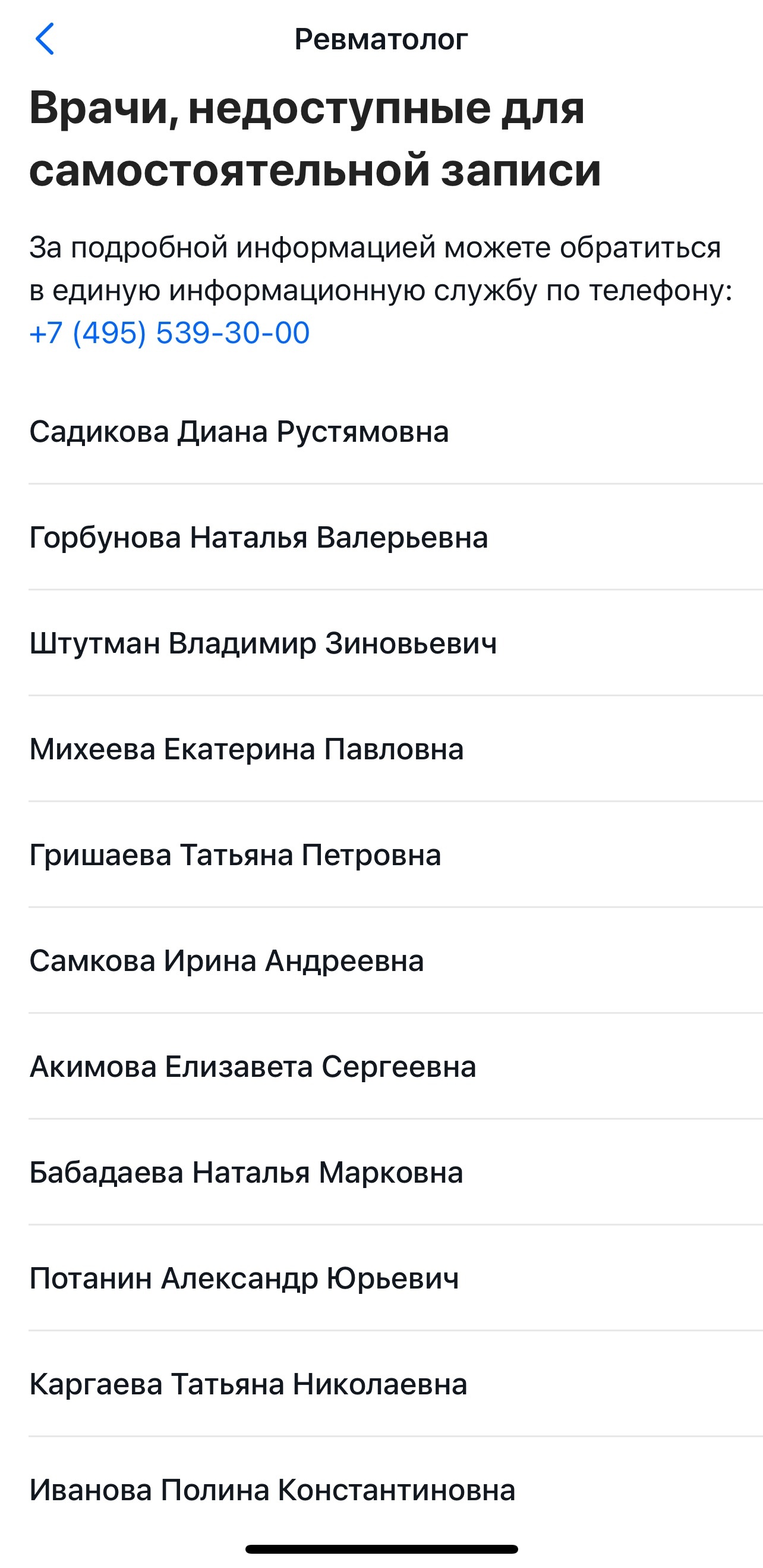 Ревматолог

Врачи, недоступные для самостоятельной записи

За подробной информацией можете обратиться в единую информационную службу по телефону: +7 (495) 539-30-00

Садикова Диана Рустямовна

Горбунова Наталья Валерьевна

Штутман Владимир Зиновьевич

Михеева Екатерина Павловна

Гришаева Татьяна Петровна

Самкова Ирина Андреевна

Акимова Елизавета Сергеевна

Бабадаева Наталья Марковна

Потанин Александр Юрьевич

Каргаева Татьяна Николаевна

Иванова Полина Константиновна